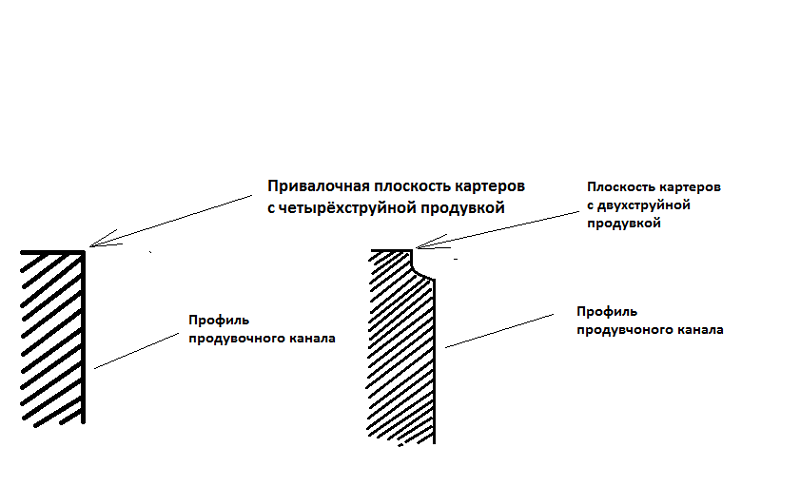 Привалочная плоскость картеров с четырёхструйной продувкой

Плоскость картеров с двухструйной продувкой

Профиль продувочного канала

Профиль продувчоного канала